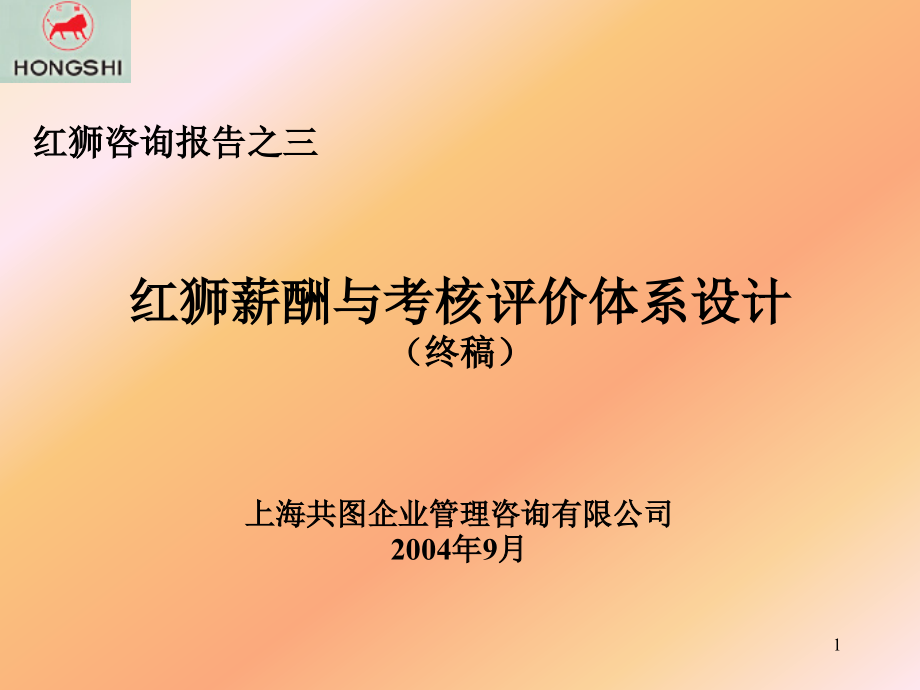 HONGSHI

红狮咨询报告之三

红狮薪酬与考核评价体系设计
（终稿）

上海共图企业管理咨询有限公司
2004年9月

1